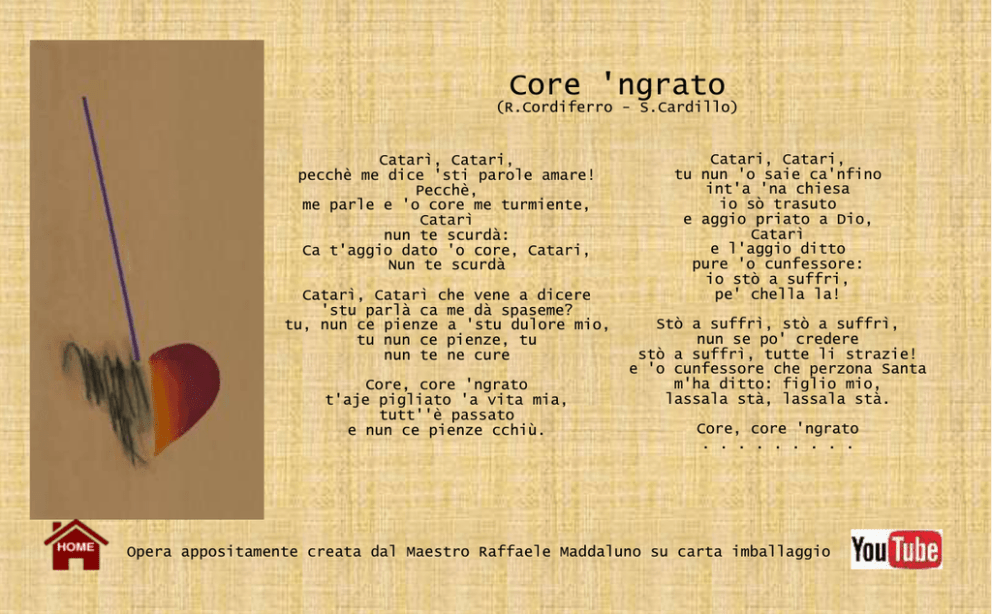 Core 'ngrato
(R.Cordiferro - S.Cardillo)

Catarì, Catarì,
pecchè me dice 'sti parole amare!
Pecchè,
me parle e 'o core me turmiente,
Catarì
nun te scurdà:
Ca t'aggio dato 'o core, Catarì,
Nun te scurdà

Catarì, Catarì che vene a dicere
'stu parlà ca me dà spaseme?
tu, nun ce pienze a 'stu dulore mio,
tu nun ce pienze, tu
nun te ne cure

Core, core 'ngrato
t'aje pigliato 'a vita mia,
tutt''è passato
e nun ce pienze cchiù.

Catarì, Catarì,
tu nun 'o saie ca'nfino
int'a 'na chiesa
io sò trasuto
e aggio priato a Dio,
Catarì
e l'aggio ditto
pure 'o cunfessore:
io stò a suffrì,
pe' chella la!

Stò a suffrì, stò a suffrì,
nun se po' credere
stò a suffrì, tutte li strazie!
e 'o cunfessore che perzona Santa
m'ha ditto: figlio mio,
lassala stà, lassala stà.

Core, core 'ngrato
. . . . . . . . .

HOME

Opera appositamente creata dal Maestro Raffaele Maddaluno su carta imballaggio

YouTube